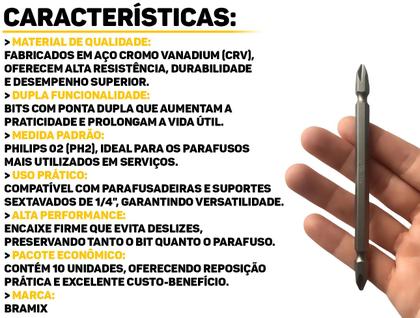 CARACTERÍSTICAS:

> MATERIAL DE QUALIDADE:
FABRICADOS EM AÇO CROMO VANADIUM (CRV), OFERECEM ALTA RESISTÊNCIA, DURABILIDADE E DESEMPENHO SUPERIOR.

> DUPLA FUNCIONALIDADE:
BITS COM PONTA DUPLA QUE AUMENTAM A PRATICIDADE E PROLONGAM A VIDA ÚTIL.

> MEDIDA PADRÃO:
PHILIPS 02 (PH2), IDEAL PARA OS PARAFUSOS MAIS UTILIZADOS EM SERVIÇOS.

> USO PRÁTICO:
COMPATÍVEL COM PARAFUSADEIRAS E SUPORTES SEXTAVADOS DE 1/4", GARANTINDO VERSATILIDADE.

> ALTA PERFORMANCE:
ENCAIXE FIRME QUE EVITA DESLIZES, PRESERVANDO TANTO O BIT QUANTO O PARAFUSO.

> PACOTE ECONÔMICO:
CONTÉM 10 UNIDADES, OFERECENDO REPOSIÇÃO PRÁTICA E EXCELENTE CUSTO-BENEFÍCIO.

> MARCA:
BRAMIX